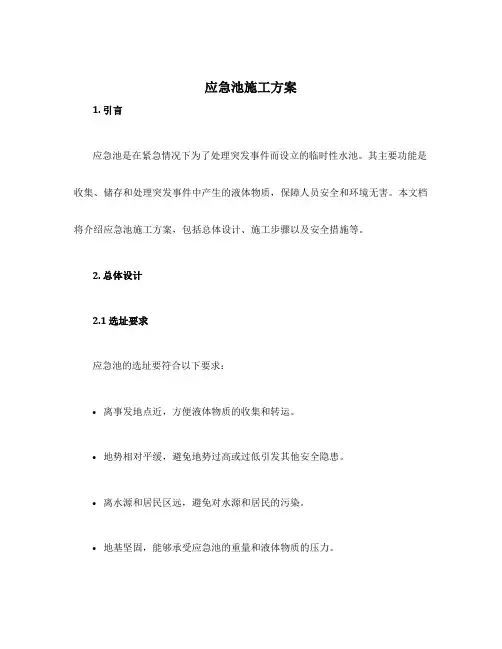 应急池施工方案

1. 引言

应急池是在紧急情况下为了处理突发事件而设立的临时性水池。其主要功能是收集、储存和处理突发事件中产生的液体物质，保障人员安全和环境无害。本文档将介绍应急池施工方案，包括总体设计、施工步骤以及安全措施等。

2. 总体设计

2.1 选址要求

应急池的选址要符合以下要求：

• 离事发地点近，方便液体物质的收集和转运。

• 地势相对平缓，避免地势过高或过低引发其他安全隐患。

• 离水源和居民区远，避免对水源和居民的污染。

• 地基坚固，能够承受应急池的重量和液体物质的压力。